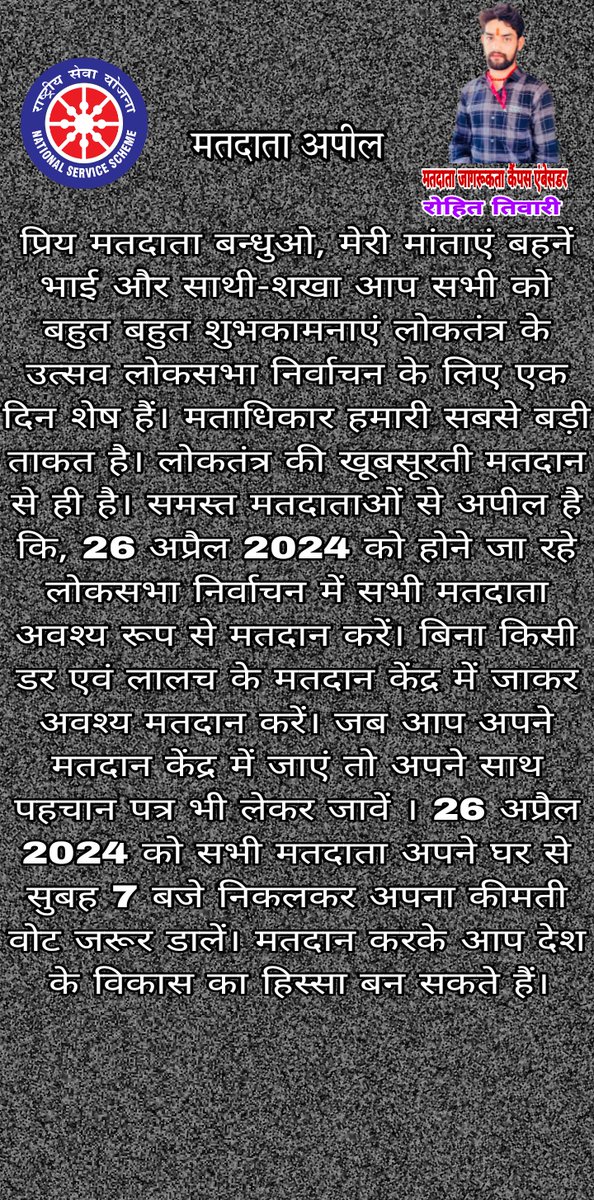 राष्ट्रीय सेवा योजना
NATIONAL SERVICE SCHEME

मतदाता अपील

मतदाता जागरूकता कैंपस एंबेसडर
रोहित तिवारी

प्रिय मतदाता बन्धुओ, मेरी मांताएं बहनें भाई और साथी-शखा आप सभी को बहुत बहुत शुभकामनाएं लोकतंत्र के उत्सव लोकसभा निर्वाचन के लिए एक दिन शेष हैं। मताधिकार हमारी सबसे बड़ी ताकत है। लोकतंत्र की खूबसूरती मतदान से ही है। समस्त मतदाताओं से अपील है कि, 26 अप्रैल 2024 को होने जा रहे लोकसभा निर्वाचन में सभी मतदाता अवश्य रूप से मतदान करें। बिना किसी डर एवं लालच के मतदान केंद्र में जाकर अवश्य मतदान करें। जब आप अपने मतदान केंद्र में जाएं तो अपने साथ पहचान पत्र भी लेकर जावें । 26 अप्रैल 2024 को सभी मतदाता अपने घर से सुबह 7 बजे निकलकर अपना कीमती वोट जरूर डालें। मतदान करके आप देश के विकास का हिस्सा बन सकते हैं।